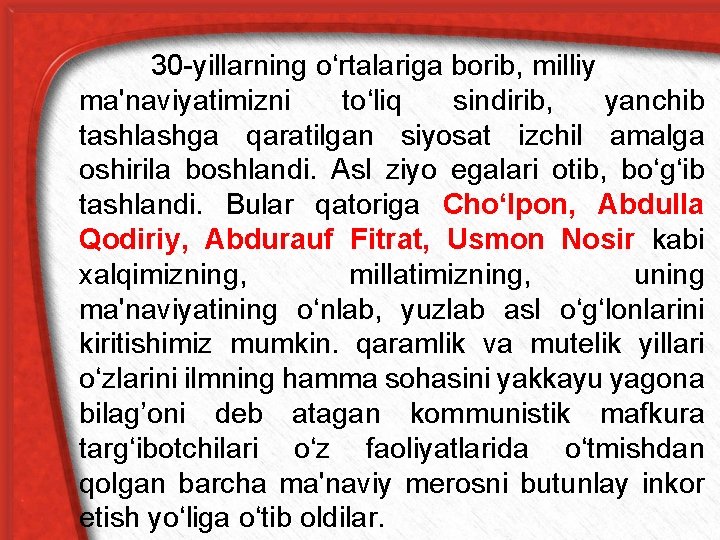 30-yillarning o‘rtalariga borib, milliy ma'naviyatimizni to‘liq sindirib, yanchib tashlashga qaratilgan siyosat izchil amalga oshirila boshlandi. Asl ziyo egalari otib, bo‘g‘ib tashlandi. Bular qatoriga Cho‘lpon, Abdulla Qodiriy, Abdurauf Fitrat, Usmon Nosir kabi xalqimizning, millatimizning, uning ma'naviyatining o‘nlab, yuzlab asl o‘g‘lonlarini kiritishimiz mumkin. qaramlik va mutelik yillari o‘zlarini ilmning hamma sohasini yakkayu yagona bilag’oni deb atagan kommunistik mafkura targ‘ibotchilari o‘z faoliyatlarida o‘tmishdan qolgan barcha ma'naviy merosni butunlay inkor etish yo‘liga o‘tib oldilar.